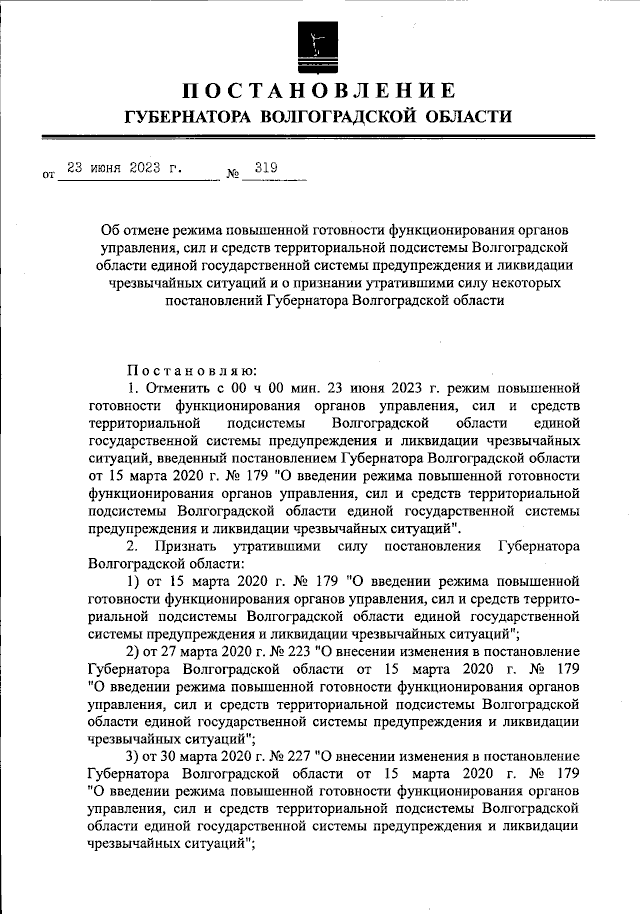 ПОСТАНОВЛЕНИЕ
ГУБЕРНАТОРА ВОЛГОГРАДСКОЙ ОБЛАСТИ

от 23 июня 2023 г. № 319

Об отмене режима повышенной готовности функционирования органов управления, сил и средств территориальной подсистемы Волгоградской области единой государственной системы предупреждения и ликвидации чрезвычайных ситуаций и о признании утратившими силу некоторых постановлений Губернатора Волгоградской области

Постановляю:
1. Отменить с 00 ч 00 мин. 23 июня 2023 г. режим повышенной готовности функционирования органов управления, сил и средств территориальной подсистемы Волгоградской области единой государственной системы предупреждения и ликвидации чрезвычайных ситуаций, введенный постановлением Губернатора Волгоградской области от 15 марта 2020 г. № 179 "О введении режима повышенной готовности функционирования органов управления, сил и средств территориальной подсистемы Волгоградской области единой государственной системы предупреждения и ликвидации чрезвычайных ситуаций".
2. Признать утратившими силу постановления Губернатора Волгоградской области:
1) от 15 марта 2020 г. № 179 "О введении режима повышенной готовности функционирования органов управления, сил и средств территориальной подсистемы Волгоградской области единой государственной системы предупреждения и ликвидации чрезвычайных ситуаций";
2) от 27 марта 2020 г. № 223 "О внесении изменения в постановление Губернатора Волгоградской области от 15 марта 2020 г. № 179 "О введении режима повышенной готовности функционирования органов управления, сил и средств территориальной подсистемы Волгоградской области единой государственной системы предупреждения и ликвидации чрезвычайных ситуаций";
3) от 30 марта 2020 г. № 227 "О внесении изменения в постановление Губернатора Волгоградской области от 15 марта 2020 г. № 179 "О введении режима повышенной готовности функционирования органов управления, сил и средств территориальной подсистемы Волгоградской области единой государственной системы предупреждения и ликвидации чрезвычайных ситуаций";